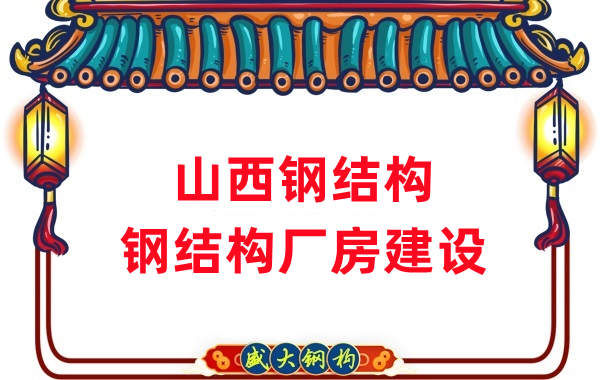 山西钢结构
钢结构厂房建设

盛大钢构